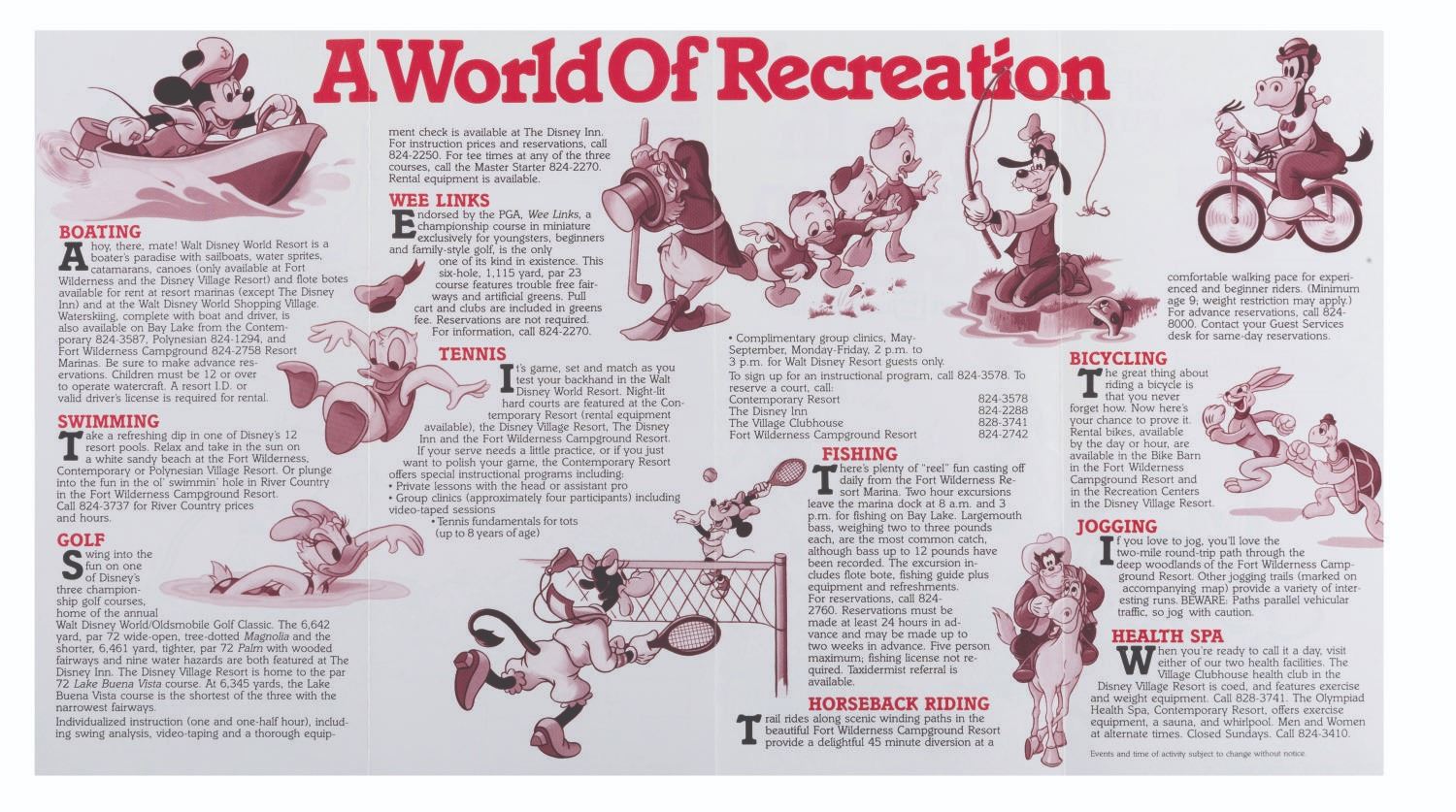 A World Of Recreation

BOATING

Ahoy, there, mate! Walt Disney World Resort is a boater's paradise with sailboats, water sprites, catamarans, canoes (only available at Fort Wilderness and the Disney Village Resort) and flote botes available for rent at resort marinas (except The Disney Inn) and at the Walt Disney World Shopping Village. Waterskiing, complete with boat and driver, is also available on Bay Lake from the Contemporary 824-3587, Polynesian 824-1294, and Fort Wilderness Campground 824-2758 Resort Marinas. Be sure to make advance reservations. Children must be 12 or over to operate watercraft. A resort I.D. or valid driver's license is required for rental.

SWIMMING

Take a refreshing dip in one of Disney's 12 resort pools. Relax and take in the sun on a white sandy beach at the Fort Wilderness, Contemporary or Polynesian Village Resort. Or plunge into the fun in the ol' swimmin' hole in River Country in the Fort Wilderness Campground Resort. Call 824-3737 for River Country prices and hours.

GOLF

Swing into the fun on one of Disney's three championship golf courses, home of the annual Walt Disney World/Oldsmobile Golf Classic. The 6,642 yard, par 72 wide-open, tree-dotted Magnolia and the shorter, 6,461 yard, tighter, par 72 Palm with wooded fairways and nine water hazards are both featured at The Disney Inn. The Disney Village Resort is home to the par 72 Lake Buena Vista course. At 6,345 yards, the Lake Buena Vista course is the shortest of the three with the narrowest fairways.

Individualized instruction (one and one-half hour), including swing analysis, video-taping and a thorough equipment check is available at The Disney Inn. For instruction prices and reservations, call 824-2250. For tee times at any of the three courses, call the Master Starter 824-2270. Rental equipment is available.

WEE LINKS

Endorsed by the PGA, Wee Links, a championship course in miniature exclusively for youngsters, beginners and family-style golf, is the only one of its kind in existence. This six-hole, 1,115 yard, par 23 course features trouble free fairways and artificial greens. Pull cart and clubs are included in greens fee. Reservations are not required. For information, call 824-2270.

TENNIS

It's game, set and match as you test your backhand in the Walt Disney World Resort. Night-lit hard courts are featured at the Contemporary Resort (rental equipment available), the Disney Village Resort, The Disney Inn and the Fort Wilderness Campground Resort. If your serve needs a little practice, or if you just want to polish your game, the Contemporary Resort offers special instructional programs including:
• Private lessons with the head or assistant pro
• Group clinics (approximately four participants) including video-taped sessions
• Tennis fundamentals for tots (up to 8 years of age)
• Complimentary group clinics, May-September, Monday-Friday, 2 p.m. to 3 p.m. for Walt Disney Resort guests only.

To sign up for an instructional program, call 824-3578. To reserve a court, call:
Contemporary Resort 824-3578
The Disney Inn 824-2288
The Village Clubhouse 828-3741
Fort Wilderness Campground Resort 824-2742

FISHING

There's plenty of "reel" fun casting off daily from the Fort Wilderness Resort Marina. Two hour excursions leave the marina dock at 8 a.m. and 3 p.m. for fishing on Bay Lake. Largemouth bass, weighing two to three pounds each, are the most common catch, although bass up to 12 pounds have been recorded. The excursion includes flote bote, fishing guide plus equipment and refreshments. For reservations, call 824-2760. Reservations must be made at least 24 hours in advance and may be made up to two weeks in advance. Five person maximum; fishing license not required. Taxidermist referral is available.

HORSEBACK RIDING

Trail rides along scenic winding paths in the beautiful Fort Wilderness Campground Resort provide a delightful 45 minute diversion at a comfortable walking pace for experienced and beginner riders. (Minimum age 9; weight restriction may apply.) For advance reservations, call 824-8000. Contact your Guest Services desk for same-day reservations.

BICYCLING

The great thing about riding a bicycle is that you never forget how. Now here's your chance to prove it. Rental bikes, available by the day or hour, are available in the Bike Barn in the Fort Wilderness Campground Resort and in the Recreation Centers in the Disney Village Resort.

JOGGING

If you love to jog, you'll love the two-mile round-trip path through the deep woodlands of the Fort Wilderness Campground Resort. Other jogging trails (marked on accompanying map) provide a variety of interesting runs. BEWARE: Paths parallel vehicular traffic, so jog with caution.

HEALTH SPA

When you're ready to call it a day, visit either of our two health facilities. The Village Clubhouse health club in the Disney Village Resort is coed, and features exercise and weight equipment. Call 828-3741. The Olympiad Health Spa, Contemporary Resort, offers exercise equipment, a sauna, and whirlpool. Men and Women at alternate times. Closed Sundays. Call 824-3410.

Events and time of activity subject to change without notice.